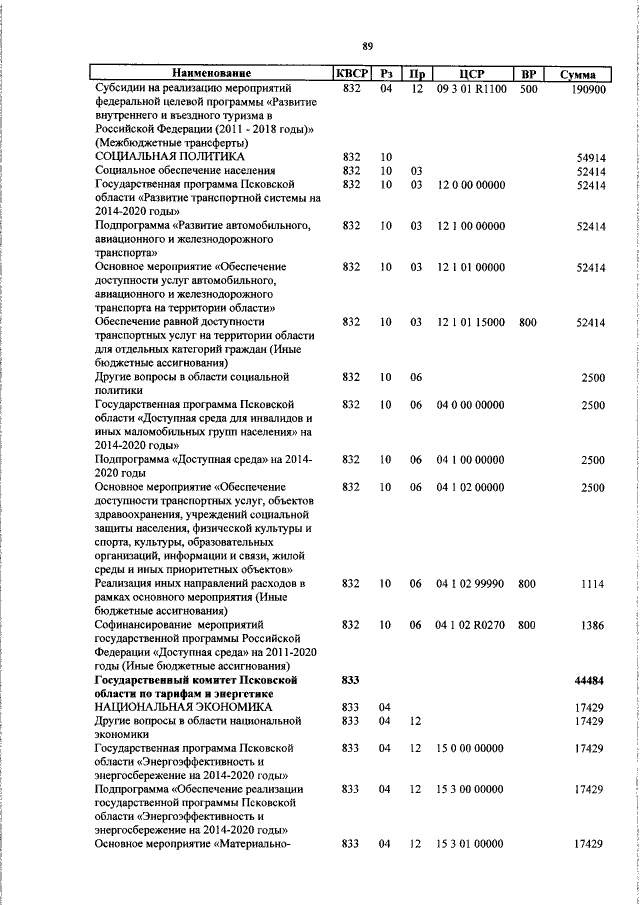 89

| Наименование | КВСР | Рз | Пр | ЦСР | ВР | Сумма |
|---|---|---|---|---|---|---|
| Субсидии на реализацию мероприятий федеральной целевой программы «Развитие внутреннего и въездного туризма в Российской Федерации (2011 - 2018 годы)» (Межбюджетные трансферты) | 832 | 04 | 12 | 09 3 01 R1100 | 500 | 190900 |
| СОЦИАЛЬНАЯ ПОЛИТИКА | 832 | 10 | | | | 54914 |
| Социальное обеспечение населения | 832 | 10 | 03 | | | 52414 |
| Государственная программа Псковской области «Развитие транспортной системы на 2014-2020 годы» | 832 | 10 | 03 | 12 0 00 00000 | | 52414 |
| Подпрограмма «Развитие автомобильного, авиационного и железнодорожного транспорта» | 832 | 10 | 03 | 12 1 00 00000 | | 52414 |
| Основное мероприятие «Обеспечение доступности услуг автомобильного, авиационного и железнодорожного транспорта на территории области» | 832 | 10 | 03 | 12 1 01 00000 | | 52414 |
| Обеспечение равной доступности транспортных услуг на территории области для отдельных категорий граждан (Иные бюджетные ассигнования) | 832 | 10 | 03 | 12 1 01 15000 | 800 | 52414 |
| Другие вопросы в области социальной политики | 832 | 10 | 06 | | | 2500 |
| Государственная программа Псковской области «Доступная среда для инвалидов и иных маломобильных групп населения» на 2014-2020 годы» | 832 | 10 | 06 | 04 0 00 00000 | | 2500 |
| Подпрограмма «Доступная среда» на 2014-2020 годы | 832 | 10 | 06 | 04 1 00 00000 | | 2500 |
| Основное мероприятие «Обеспечение доступности транспортных услуг, объектов здравоохранения, учреждений социальной защиты населения, физической культуры и спорта, культуры, образовательных организаций, информации и связи, жилой среды и иных приоритетных объектов» | 832 | 10 | 06 | 04 1 02 00000 | | 2500 |
| Реализация иных направлений расходов в рамках основного мероприятия (Иные бюджетные ассигнования) | 832 | 10 | 06 | 04 1 02 99990 | 800 | 1114 |
| Софинансирование мероприятий государственной программы Российской Федерации «Доступная среда» на 2011-2020 годы (Иные бюджетные ассигнования) | 832 | 10 | 06 | 04 1 02 R0270 | 800 | 1386 |
| **Государственный комитет Псковской области по тарифам и энергетике** | **833** | | | | | **44484** |
| НАЦИОНАЛЬНАЯ ЭКОНОМИКА | 833 | 04 | | | | 17429 |
| Другие вопросы в области национальной экономики | 833 | 04 | 12 | | | 17429 |
| Государственная программа Псковской области «Энергоэффективность и энергосбережение на 2014-2020 годы» | 833 | 04 | 12 | 15 0 00 00000 | | 17429 |
| Подпрограмма «Обеспечение реализации государственной программы Псковской области «Энергоэффективность и энергосбережение на 2014-2020 годы» | 833 | 04 | 12 | 15 3 00 00000 | | 17429 |
| Основное мероприятие «Материально- | 833 | 04 | 12 | 15 3 01 00000 | | 17429 |